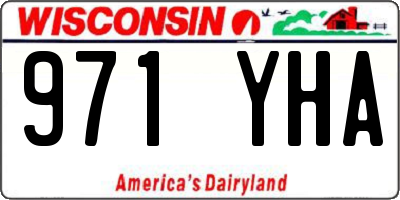 WISCONSIN

971 YHA

America's Dairyland